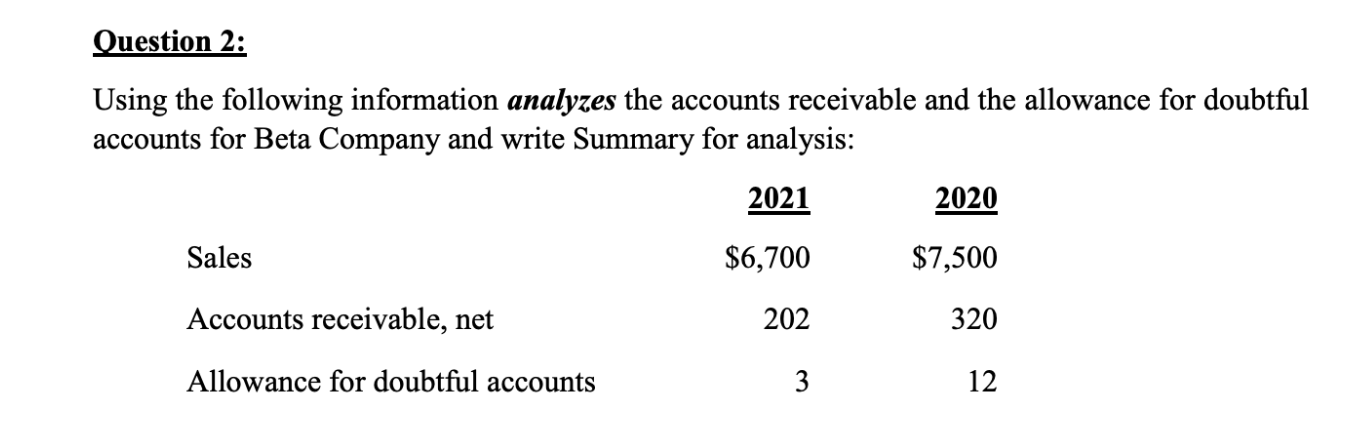 Question 2:

Using the following information analyzes the accounts receivable and the allowance for doubtful accounts for Beta Company and write Summary for analysis:

| | 2021 | 2020 |
|---|---|---|
| Sales | \$6,700 | \$7,500 |
| Accounts receivable, net | 202 | 320 |
| Allowance for doubtful accounts | 3 | 12 |